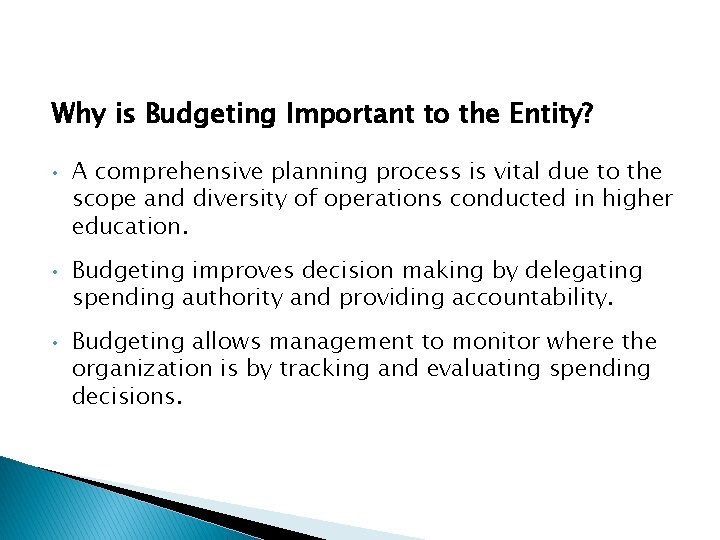 Why is Budgeting Important to the Entity?

• A comprehensive planning process is vital due to the scope and diversity of operations conducted in higher education.

• Budgeting improves decision making by delegating spending authority and providing accountability.

• Budgeting allows management to monitor where the organization is by tracking and evaluating spending decisions.